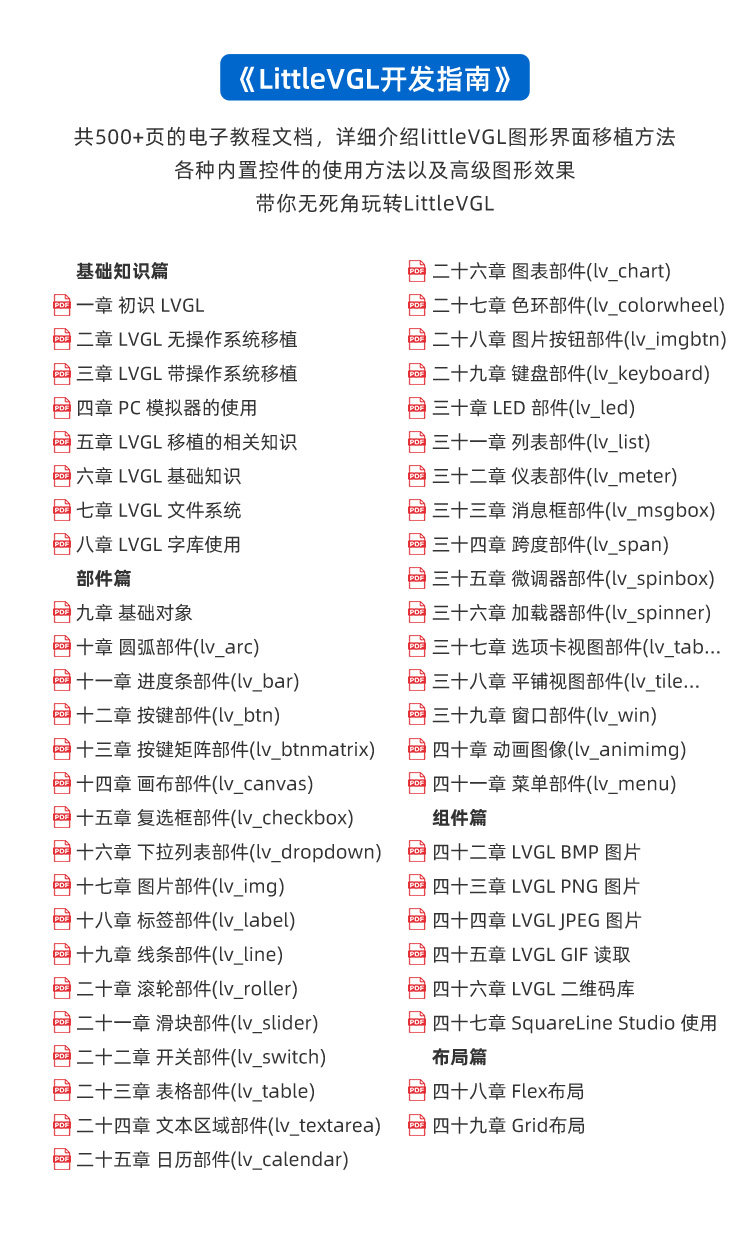 《LittleVGL开发指南》

共500+页的电子教程文档，详细介绍littleVGL图形界面移植方法
各种内置控件的使用方法以及高级图形效果
带你无死角玩转LittleVGL

基础知识篇
PDF 一章 初识 LVGL
PDF 二章 LVGL 无操作系统移植
PDF 三章 LVGL 带操作系统移植
PDF 四章 PC 模拟器的使用
PDF 五章 LVGL 移植的相关知识
PDF 六章 LVGL 基础知识
PDF 七章 LVGL 文件系统
PDF 八章 LVGL 字库使用
部件篇
PDF 九章 基础对象
PDF 十章 圆弧部件(lv_arc)
PDF 十一章 进度条部件(lv_bar)
PDF 十二章 按键部件(lv_btn)
PDF 十三章 按键矩阵部件(lv_btnmatrix)
PDF 十四章 画布部件(lv_canvas)
PDF 十五章 复选框部件(lv_checkbox)
PDF 十六章 下拉列表部件(lv_dropdown)
PDF 十七章 图片部件(lv_img)
PDF 十八章 标签部件(lv_label)
PDF 十九章 线条部件(lv_line)
PDF 二十章 滚轮部件(lv_roller)
PDF 二十一章 滑块部件(lv_slider)
PDF 二十二章 开关部件(lv_switch)
PDF 二十三章 表格部件(lv_table)
PDF 二十四章 文本区域部件(lv_textarea)
PDF 二十五章 日历部件(lv_calendar)

PDF 二十六章 图表部件(lv_chart)
PDF 二十七章 色环部件(lv_colorwheel)
PDF 二十八章 图片按钮部件(lv_imgbtn)
PDF 二十九章 键盘部件(lv_keyboard)
PDF 三十章 LED 部件(lv_led)
PDF 三十一章 列表部件(lv_list)
PDF 三十二章 仪表部件(lv_meter)
PDF 三十三章 消息框部件(lv_msgbox)
PDF 三十四章 跨度部件(lv_span)
PDF 三十五章 微调器部件(lv_spinbox)
PDF 三十六章 加载器部件(lv_spinner)
PDF 三十七章 选项卡视图部件(lv_tab...
PDF 三十八章 平铺视图部件(lv_tile...
PDF 三十九章 窗口部件(lv_win)
PDF 四十章 动画图像(lv_animimg)
PDF 四十一章 菜单部件(lv_menu)
组件篇
PDF 四十二章 LVGL BMP 图片
PDF 四十三章 LVGL PNG 图片
PDF 四十四章 LVGL JPEG 图片
PDF 四十五章 LVGL GIF 读取
PDF 四十六章 LVGL 二维码库
PDF 四十七章 SquareLine Studio 使用
布局篇
PDF 四十八章 Flex布局
PDF 四十九章 Grid布局